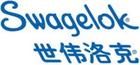 Swagelok®
世伟洛克®